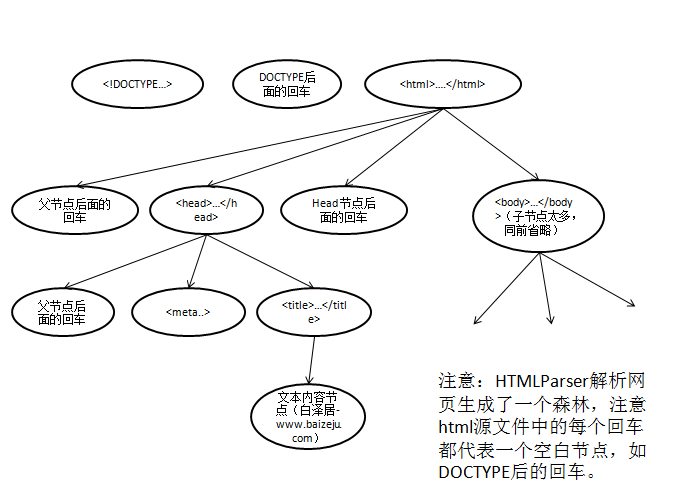 <!DOCTYPE...>

DOCTYPE后面的回车

<html>....</html>

父节点后面的回车

<head>...</head>

Head节点后面的回车

<body>...</body>（子节点太多，同前省略）

父节点后面的回车

<meta..>

<title>...</title>

文本内容节点（白泽居-www.baizeju.com）

注意：HTMLParser解析网页生成了一个森林，注意html源文件中的每个回车都代表一个空白节点，如DOCTYPE后的回车。